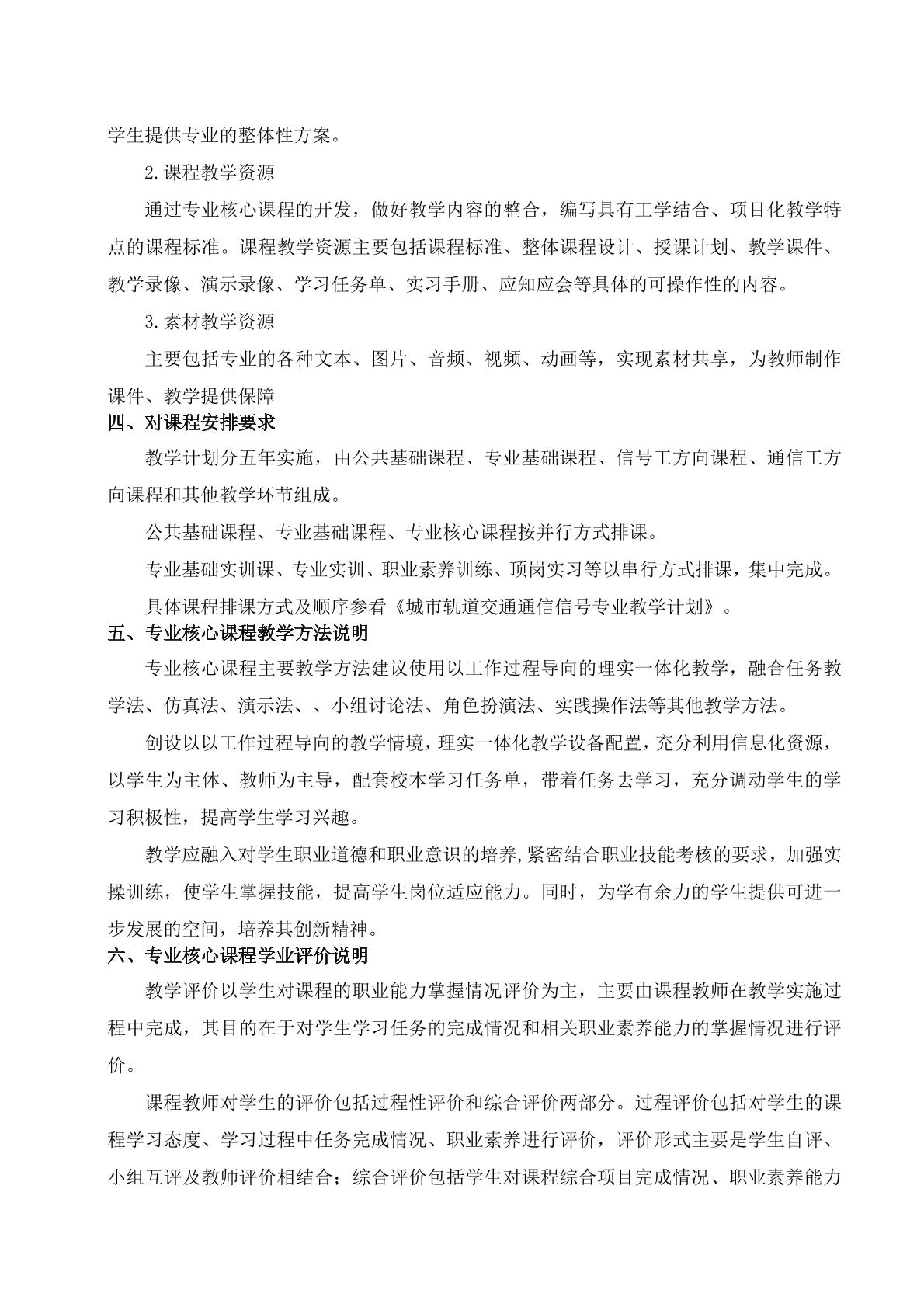 学生提供专业的整体性方案。

2.课程教学资源

通过专业核心课程的开发，做好教学内容的整合，编写具有工学结合、项目化教学特点的课程标准。课程教学资源主要包括课程标准、整体课程设计、授课计划、教学课件、教学录像、演示录像、学习任务单、实习手册、应知应会等具体的可操作性的内容。

3.素材教学资源

主要包括专业的各种文本、图片、音频、视频、动画等，实现素材共享，为教师制作课件、教学提供保障

四、对课程安排要求

教学计划分五年实施，由公共基础课程、专业基础课程、信号工方向课程、通信工方向课程和其他教学环节组成。

公共基础课程、专业基础课程、专业核心课程按并行方式排课。

专业基础实训课、专业实训、职业素养训练、顶岗实习等以串行方式排课，集中完成。

具体课程排课方式及顺序参看《城市轨道交通通信信号专业教学计划》。

五、专业核心课程教学方法说明

专业核心课程主要教学方法建议使用以工作过程导向的理实一体化教学，融合任务教学法、仿真法、演示法、、小组讨论法、角色扮演法、实践操作法等其他教学方法。

创设以以工作过程导向的教学情境，理实一体化教学设备配置，充分利用信息化资源，以学生为主体、教师为主导，配套校本学习任务单，带着任务去学习，充分调动学生的学习积极性，提高学生学习兴趣。

教学应融入对学生职业道德和职业意识的培养,紧密结合职业技能考核的要求，加强实操训练，使学生掌握技能，提高学生岗位适应能力。同时，为学有余力的学生提供可进一步发展的空间，培养其创新精神。

六、专业核心课程学业评价说明

教学评价以学生对课程的职业能力掌握情况评价为主，主要由课程教师在教学实施过程中完成，其目的在于对学生学习任务的完成情况和相关职业素养能力的掌握情况进行评价。

课程教师对学生的评价包括过程性评价和综合评价两部分。过程评价包括对学生的课程学习态度、学习过程中任务完成情况、职业素养进行评价，评价形式主要是学生自评、小组互评及教师评价相结合；综合评价包括学生对课程综合项目完成情况、职业素养能力